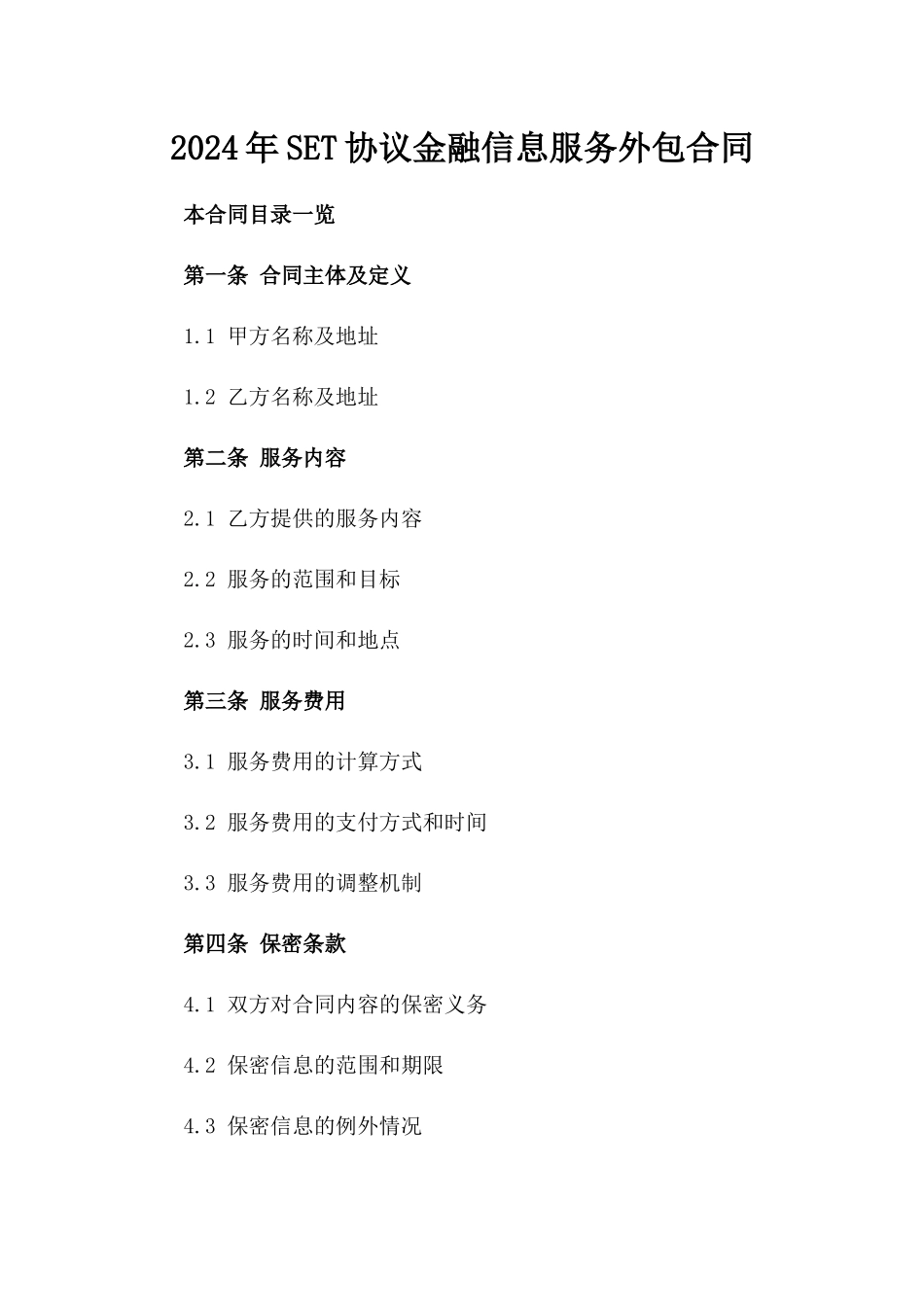 2024年SET协议金融信息服务外包合同

本合同目录一览

第一条 合同主体及定义

1.1 甲方名称及地址

1.2 乙方名称及地址

第二条 服务内容

2.1 乙方提供的服务内容

2.2 服务的范围和目标

2.3 服务的时间和地点

第三条 服务费用

3.1 服务费用的计算方式

3.2 服务费用的支付方式和时间

3.3 服务费用的调整机制

第四条 保密条款

4.1 双方对合同内容的保密义务

4.2 保密信息的范围和期限

4.3 保密信息的例外情况